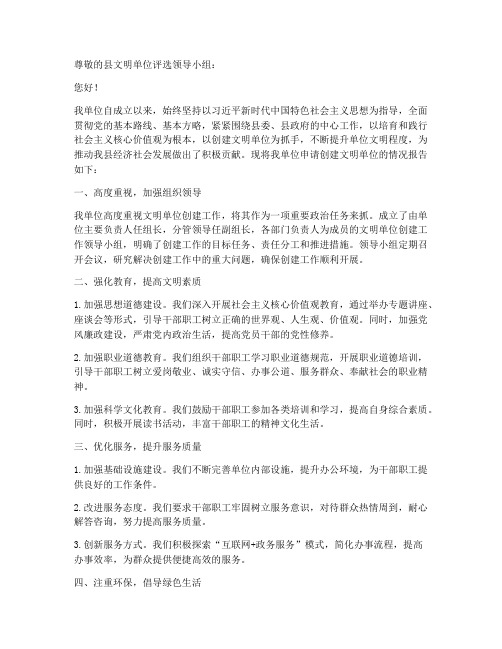 尊敬的县文明单位评选领导小组：

您好！

我单位自成立以来，始终坚持以习近平新时代中国特色社会主义思想为指导，全面贯彻党的基本路线、基本方略，紧紧围绕县委、县政府的中心工作，以培育和践行社会主义核心价值观为根本，以创建文明单位为抓手，不断提升单位文明程度，为推动我县经济社会发展做出了积极贡献。现将我单位申请创建文明单位的情况报告如下：

一、高度重视，加强组织领导

我单位高度重视文明单位创建工作，将其作为一项重要政治任务来抓。成立了由单位主要负责人任组长，分管领导任副组长，各部门负责人为成员的文明单位创建工作领导小组，明确了创建工作的目标任务、责任分工和推进措施。领导小组定期召开会议，研究解决创建工作中的重大问题，确保创建工作顺利开展。

二、强化教育，提高文明素质

1. 加强思想道德建设。我们深入开展社会主义核心价值观教育，通过举办专题讲座、座谈会等形式，引导干部职工树立正确的世界观、人生观、价值观。同时，加强党风廉政建设，严肃党内政治生活，提高党员干部的党性修养。

2. 加强职业道德教育。我们组织干部职工学习职业道德规范，开展职业道德培训，引导干部职工树立爱岗敬业、诚实守信、办事公道、服务群众、奉献社会的职业精神。

3. 加强科学文化教育。我们鼓励干部职工参加各类培训和学习，提高自身综合素质。同时，积极开展读书活动，丰富干部职工的精神文化生活。

三、优化服务，提升服务质量

1. 加强基础设施建设。我们不断完善单位内部设施，提升办公环境，为干部职工提供良好的工作条件。

2. 改进服务态度。我们要求干部职工牢固树立服务意识，对待群众热情周到，耐心解答咨询，努力提高服务质量。

3. 创新服务方式。我们积极探索“互联网+政务服务”模式，简化办事流程，提高办事效率，为群众提供便捷高效的服务。

四、注重环保，倡导绿色生活